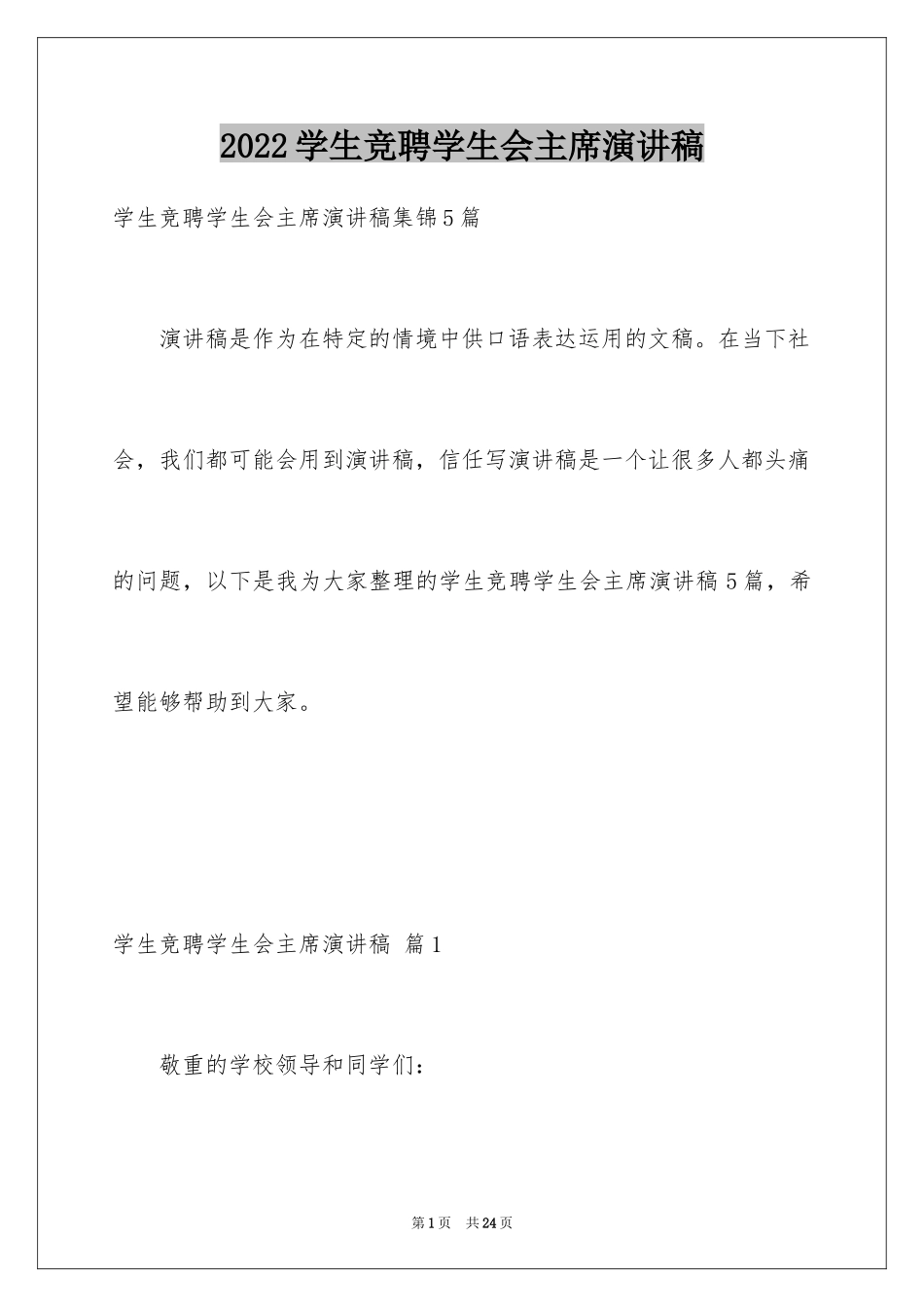 2022学生竞聘学生会主席演讲稿

学生竞聘学生会主席演讲稿集锦5篇

演讲稿是作为在特定的情境中供口语表达运用的文稿。在当下社会，我们都可能会用到演讲稿，信任写演讲稿是一个让很多人都头痛的问题，以下是我为大家整理的学生竞聘学生会主席演讲稿5篇，希望能够帮助到大家。

学生竞聘学生会主席演讲稿 篇1

敬重的学校领导和同学们：

第1页 共24页